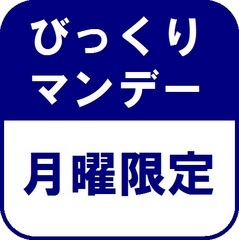 びっくり
マンデー

月曜限定